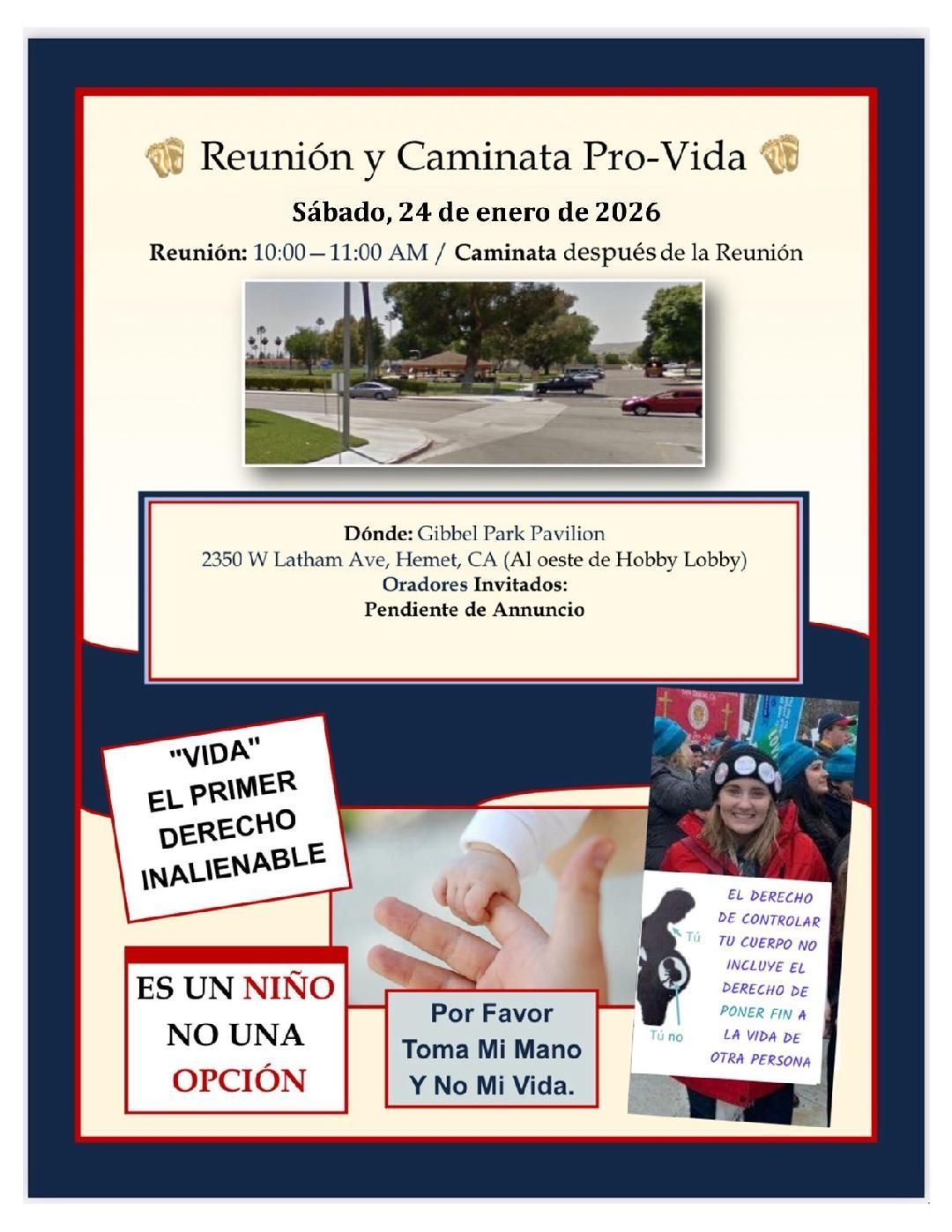 Reunión y Caminata Pro-Vida

Sábado, 24 de enero de 2026

Reunión: 10:00 – 11:00 AM / Caminata después de la Reunión

Dónde: Gibbel Park Pavilion
2350 W Latham Ave, Hemet, CA (Al oeste de Hobby Lobby)
Oradores Invitados:
Pendiente de Annuncio

"VIDA"
EL PRIMER DERECHO INALIENABLE

ES UN NIÑO NO UNA OPCIÓN

Por Favor Toma Mi Mano Y No Mi Vida.

Tú

Tú no

EL DERECHO DE CONTROLAR TU CUERPO NO INCLUYE EL DERECHO DE PONER FIN A LA VIDA DE OTRA PERSONA